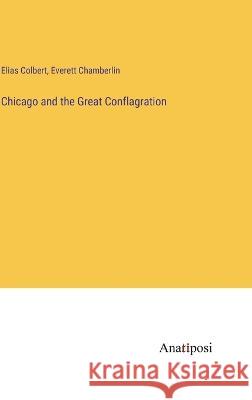 Elias Colbert, Everett Chamberlin

Chicago and the Great Conflagration

Anatiposi

Kraina Książek